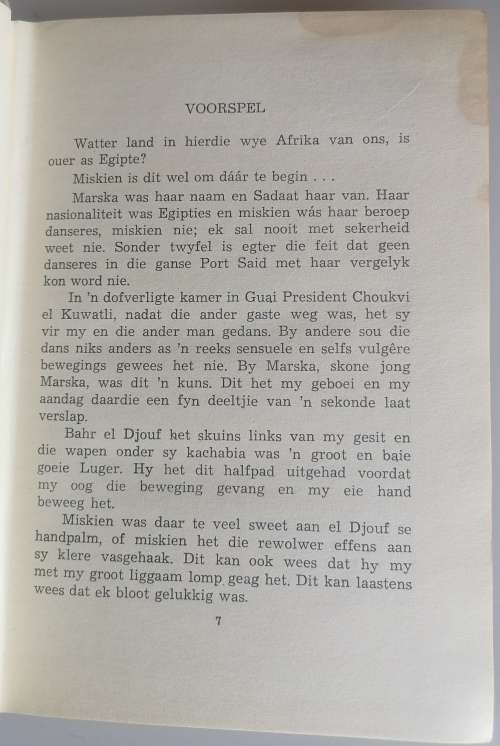 VOORSPEL

Watter land in hierdie wye Afrika van ons, is ouer as Egipte?

Miskien is dit wel om dáár te begin . . .

Marska was haar naam en Sadaat haar van. Haar nasionaliteit was Egipties en miskien wás haar beroep danseres, miskien nie; ek sal nooit met sekerheid weet nie. Sonder twyfel is egter die feit dat geen danseres in die ganse Port Said met haar vergelyk kon word nie.

In 'n dofverligte kamer in Guai President Choukvi el Kuwatli, nadat die ander gaste weg was, het sy vir my en die ander man gedans. By andere sou die dans niks anders as 'n reeks sensuele en selfs vulgêre bewegings gewees het nie. By Marska, skone jong Marska, was dit 'n kuns. Dit het my geboei en my aandag daardie een fyn deeltjie van 'n sekonde laat verslap.

Bahr el Djouf het skuins links van my gesit en die wapen onder sy kachabia was 'n groot en baie goeie Luger. Hy het dit halfpad uitgehad voordat my oog die beweging gevang en my eie hand beweeg het.

Miskien was daar te veel sweet aan el Djouf se handpalm, of miskien het die rewolwer effens aan sy klere vasgehaak. Dit kan ook wees dat hy my met my groot liggaam lomp geag het. Dit kan laastens wees dat ek bloot gelukkig was.

7